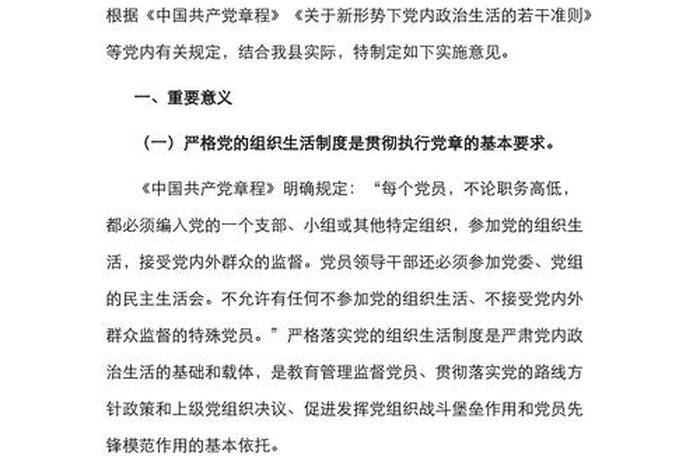 根据《中国共产党章程》《关于新形势下党内政治生活的若干准则》等党内有关规定，结合我县实际，特制定如下实施意见。

一、重要意义

（一）严格党的组织生活制度是贯彻执行党章的基本要求。

《中国共产党章程》明确规定：“每个党员，不论职务高低，都必须编入党的一个支部、小组或其他特定组织，参加党的组织生活，接受党内外群众的监督。党员领导干部还必须参加党委、党组的民主生活会。不允许有任何不参加党的组织生活、不接受党内外群众监督的特殊党员。”严格落实党的组织生活制度是严肃党内政治生活的基础和载体，是教育管理监督党员、贯彻落实党的路线方针政策和上级党组织决议、促进发挥党组织战斗堡垒作用和党员先锋模范作用的基本依托。